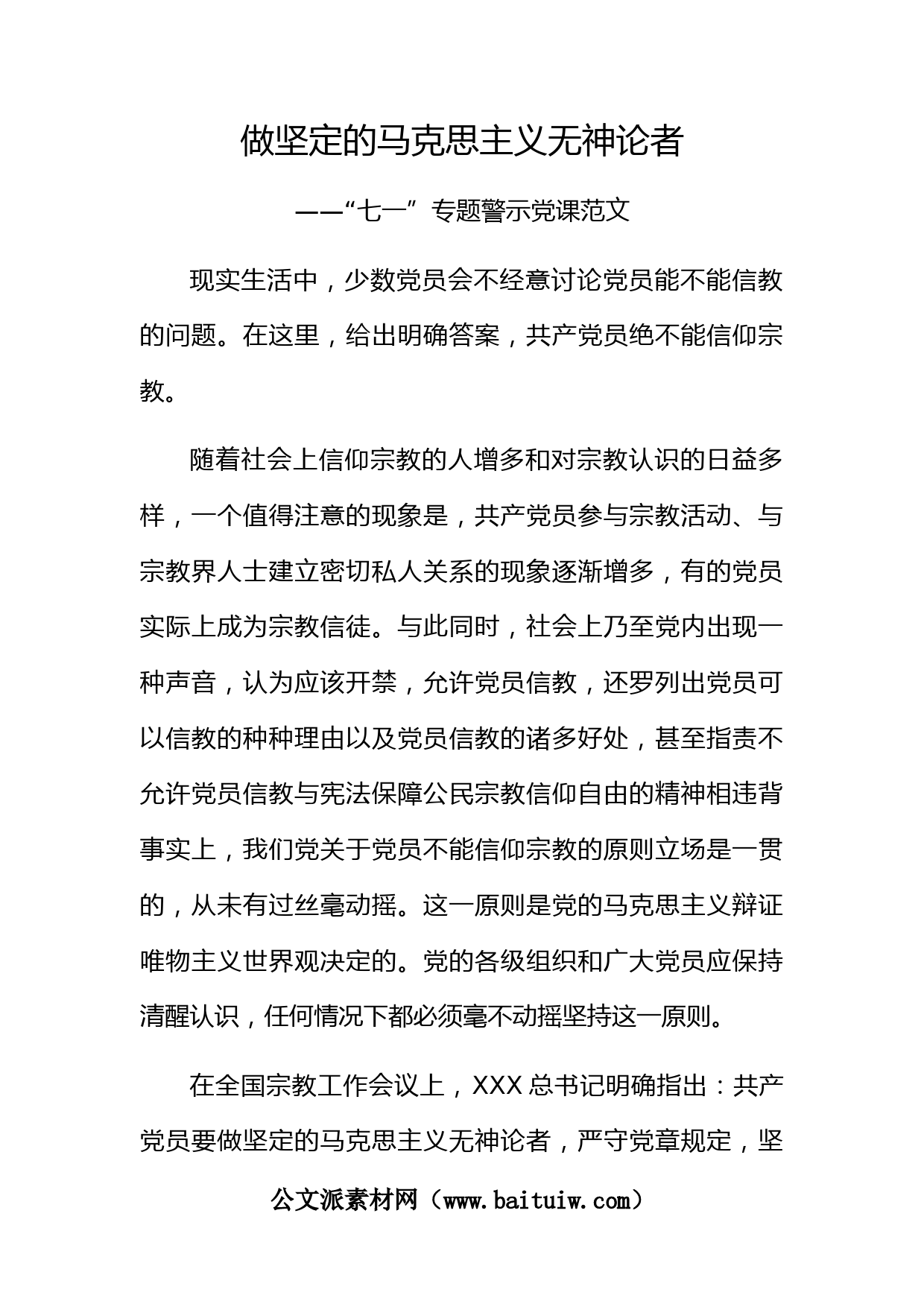 做坚定的马克思主义无神论者

——“七一”专题警示党课范文

现实生活中，少数党员会不经意讨论党员能不能信教的问题。在这里，给出明确答案，共产党员绝不能信仰宗教。

随着社会上信仰宗教的人增多和对宗教认识的日益多样，一个值得注意的现象是，共产党员参与宗教活动、与宗教界人士建立密切私人关系的现象逐渐增多，有的党员实际上成为宗教信徒。与此同时，社会上乃至党内出现一种声音，认为应该开禁，允许党员信教，还罗列出党员可以信教的种种理由以及党员信教的诸多好处，甚至指责不允许党员信教与宪法保障公民宗教信仰自由的精神相违背事实上，我们党关于党员不能信仰宗教的原则立场是一贯的，从未有过丝毫动摇。这一原则是党的马克思主义辩证唯物主义世界观决定的。党的各级组织和广大党员应保持清醒认识，任何情况下都必须毫不动摇坚持这一原则。

在全国宗教工作会议上，XXX 总书记明确指出：共产党员要做坚定的马克思主义无神论者，严守党章规定，坚

公文派素材网（www.baituiw.com）